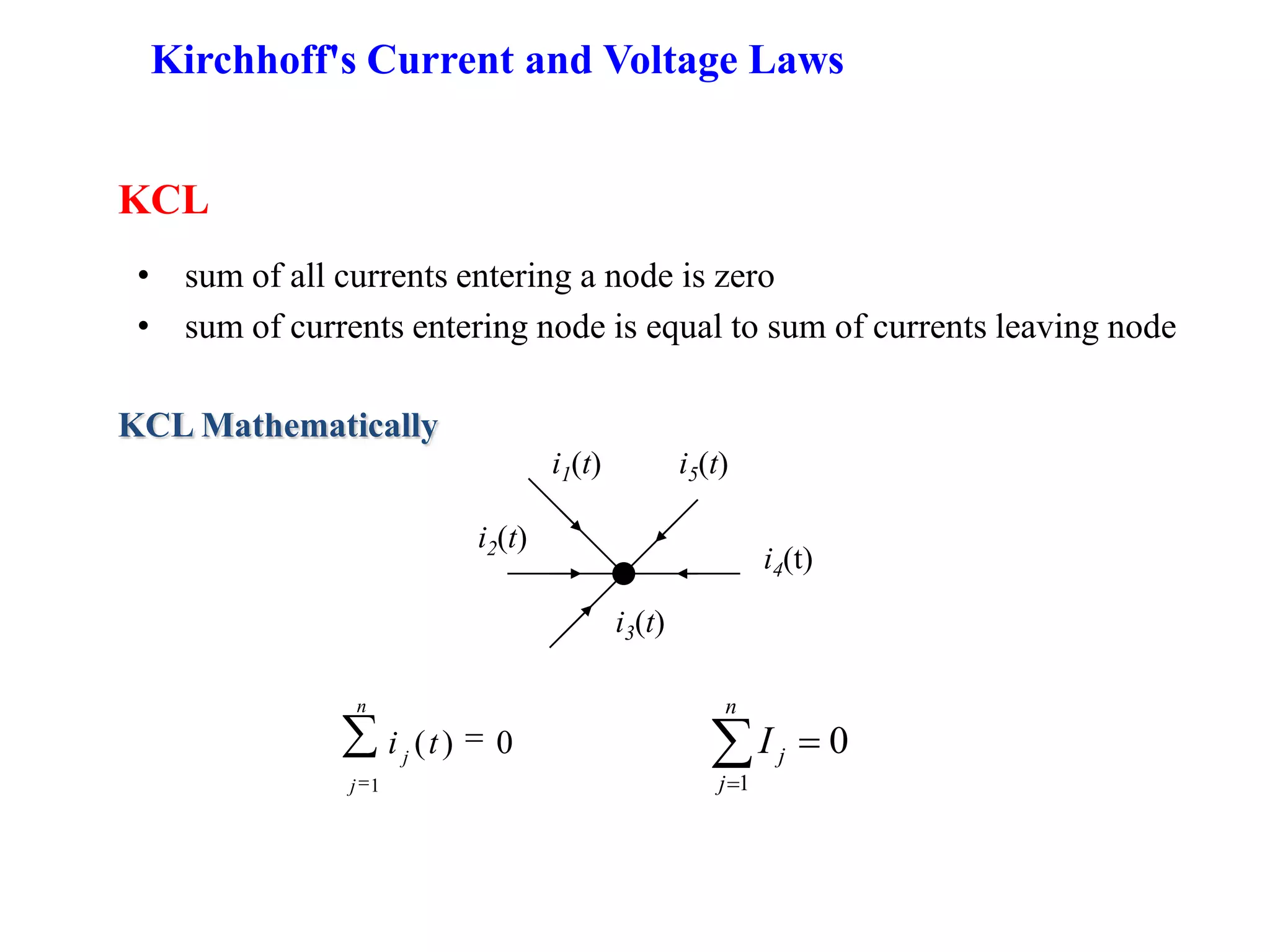 Kirchhoff's Current and Voltage Laws

KCL

• sum of all currents entering a node is zero
• sum of currents entering node is equal to sum of currents leaving node

KCL Mathematically

$i_1(t)$ $i_5(t)$

$i_2(t)$ $i_4(t)$

$i_3(t)$

$\sum_{j=1}^{n} i_j(t) = 0$

$\sum_{j=1}^{n} I_j = 0$